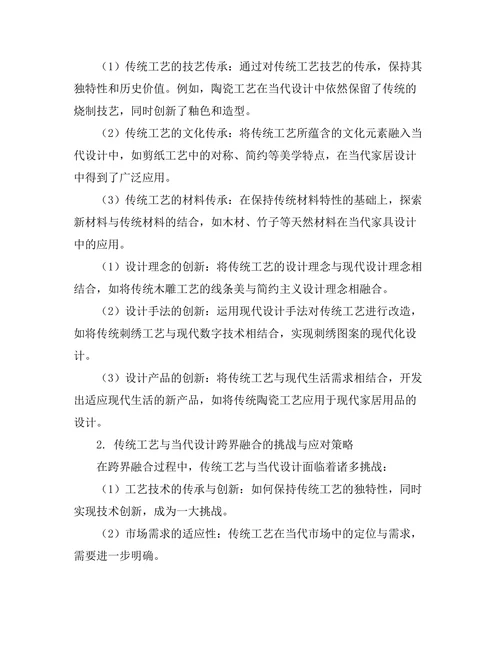 （1）传统工艺的技艺传承：通过对传统工艺技艺的传承，保持其独特性和历史价值。例如，陶瓷工艺在当代设计中依然保留了传统的烧制技艺，同时创新了釉色和造型。

（2）传统工艺的文化传承：将传统工艺所蕴含的文化元素融入当代设计中，如剪纸工艺中的对称、简约等美学特点，在当代家居设计中得到了广泛应用。

（3）传统工艺的材料传承：在保持传统材料特性的基础上，探索新材料与传统材料的结合，如木材、竹子等天然材料在当代家具设计中的应用。

（1）设计理念的创新：将传统工艺的设计理念与现代设计理念相结合，如将传统木雕工艺的线条美与简约主义设计理念相融合。

（2）设计手法的创新：运用现代设计手法对传统工艺进行改造，如将传统刺绣工艺与现代数字技术相结合，实现刺绣图案的现代化设计。

（3）设计产品的创新：将传统工艺与现代生活需求相结合，开发出适应现代生活的新产品，如将传统陶瓷工艺应用于现代家居用品的设计。

2. 传统工艺与当代设计跨界融合的挑战与应对策略

在跨界融合过程中，传统工艺与当代设计面临着诸多挑战：

（1）工艺技术的传承与创新：如何保持传统工艺的独特性，同时实现技术创新，成为一大挑战。

（2）市场需求的适应性：传统工艺在当代市场中的定位与需求，需要进一步明确。